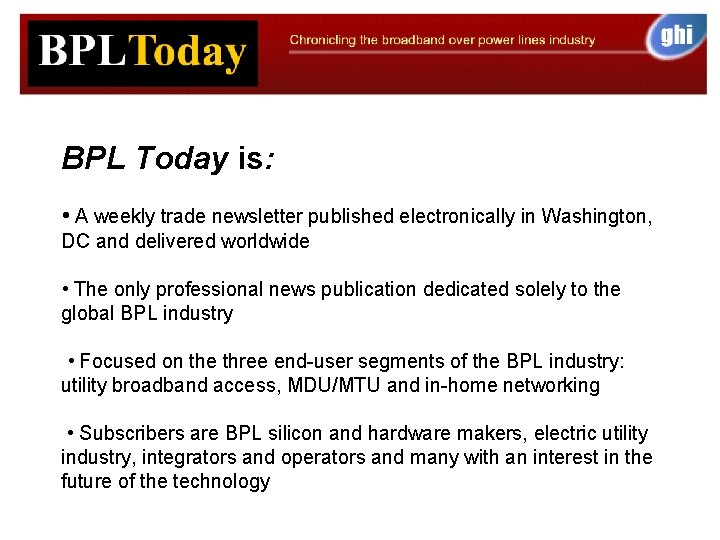 BPLToday

Chronicling the broadband over power lines industry

ghi

BPL Today is:

• A weekly trade newsletter published electronically in Washington, DC and delivered worldwide

• The only professional news publication dedicated solely to the global BPL industry

• Focused on the three end-user segments of the BPL industry: utility broadband access, MDU/MTU and in-home networking

• Subscribers are BPL silicon and hardware makers, electric utility industry, integrators and operators and many with an interest in the future of the technology